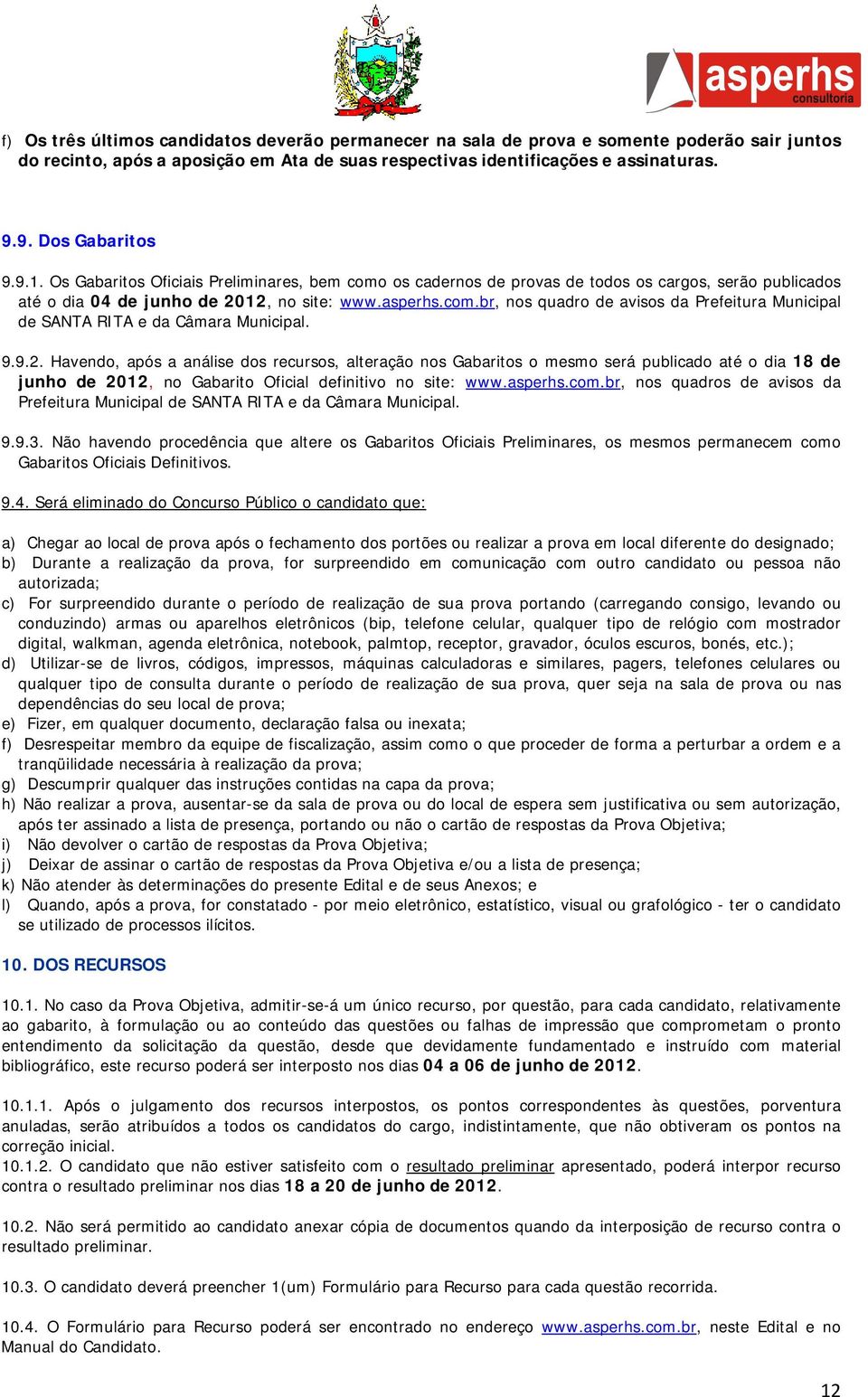 asperhs
consultoria

f) Os três últimos candidatos deverão permanecer na sala de prova e somente poderão sair juntos do recinto, após a aposição em Ata de suas respectivas identificações e assinaturas.

9.9. Dos Gabaritos

9.9.1. Os Gabaritos Oficiais Preliminares, bem como os cadernos de provas de todos os cargos, serão publicados até o dia 04 de junho de 2012, no site: www.asperhs.com.br, nos quadro de avisos da Prefeitura Municipal de SANTA RITA e da Câmara Municipal.

9.9.2. Havendo, após a análise dos recursos, alteração nos Gabaritos o mesmo será publicado até o dia 18 de junho de 2012, no Gabarito Oficial definitivo no site: www.asperhs.com.br, nos quadros de avisos da Prefeitura Municipal de SANTA RITA e da Câmara Municipal.

9.9.3. Não havendo procedência que altere os Gabaritos Oficiais Preliminares, os mesmos permanecem como Gabaritos Oficiais Definitivos.

9.4. Será eliminado do Concurso Público o candidato que:

a) Chegar ao local de prova após o fechamento dos portões ou realizar a prova em local diferente do designado;
b) Durante a realização da prova, for surpreendido em comunicação com outro candidato ou pessoa não autorizada;
c) For surpreendido durante o período de realização de sua prova portando (carregando consigo, levando ou conduzindo) armas ou aparelhos eletrônicos (bip, telefone celular, qualquer tipo de relógio com mostrador digital, walkman, agenda eletrônica, notebook, palmtop, receptor, gravador, óculos escuros, bonés, etc.);
d) Utilizar-se de livros, códigos, impressos, máquinas calculadoras e similares, pagers, telefones celulares ou qualquer tipo de consulta durante o período de realização de sua prova, quer seja na sala de prova ou nas dependências do seu local de prova;
e) Fizer, em qualquer documento, declaração falsa ou inexata;
f) Desrespeitar membro da equipe de fiscalização, assim como o que proceder de forma a perturbar a ordem e a tranqüilidade necessária à realização da prova;
g) Descumprir qualquer das instruções contidas na capa da prova;
h) Não realizar a prova, ausentar-se da sala de prova ou do local de espera sem justificativa ou sem autorização, após ter assinado a lista de presença, portando ou não o cartão de respostas da Prova Objetiva;
i) Não devolver o cartão de respostas da Prova Objetiva;
j) Deixar de assinar o cartão de respostas da Prova Objetiva e/ou a lista de presença;
k) Não atender às determinações do presente Edital e de seus Anexos; e
l) Quando, após a prova, for constatado - por meio eletrônico, estatístico, visual ou grafológico - ter o candidato se utilizado de processos ilícitos.

10. DOS RECURSOS

10.1. No caso da Prova Objetiva, admitir-se-á um único recurso, por questão, para cada candidato, relativamente ao gabarito, à formulação ou ao conteúdo das questões ou falhas de impressão que comprometam o pronto entendimento da solicitação da questão, desde que devidamente fundamentado e instruído com material bibliográfico, este recurso poderá ser interposto nos dias 04 a 06 de junho de 2012.

10.1.1. Após o julgamento dos recursos interpostos, os pontos correspondentes às questões, porventura anuladas, serão atribuídos a todos os candidatos do cargo, indistintamente, que não obtiveram os pontos na correção inicial.
10.1.2. O candidato que não estiver satisfeito com o resultado preliminar apresentado, poderá interpor recurso contra o resultado preliminar nos dias 18 a 20 de junho de 2012.

10.2. Não será permitido ao candidato anexar cópia de documentos quando da interposição de recurso contra o resultado preliminar.

10.3. O candidato deverá preencher 1(um) Formulário para Recurso para cada questão recorrida.

10.4. O Formulário para Recurso poderá ser encontrado no endereço www.asperhs.com.br, neste Edital e no Manual do Candidato.

12